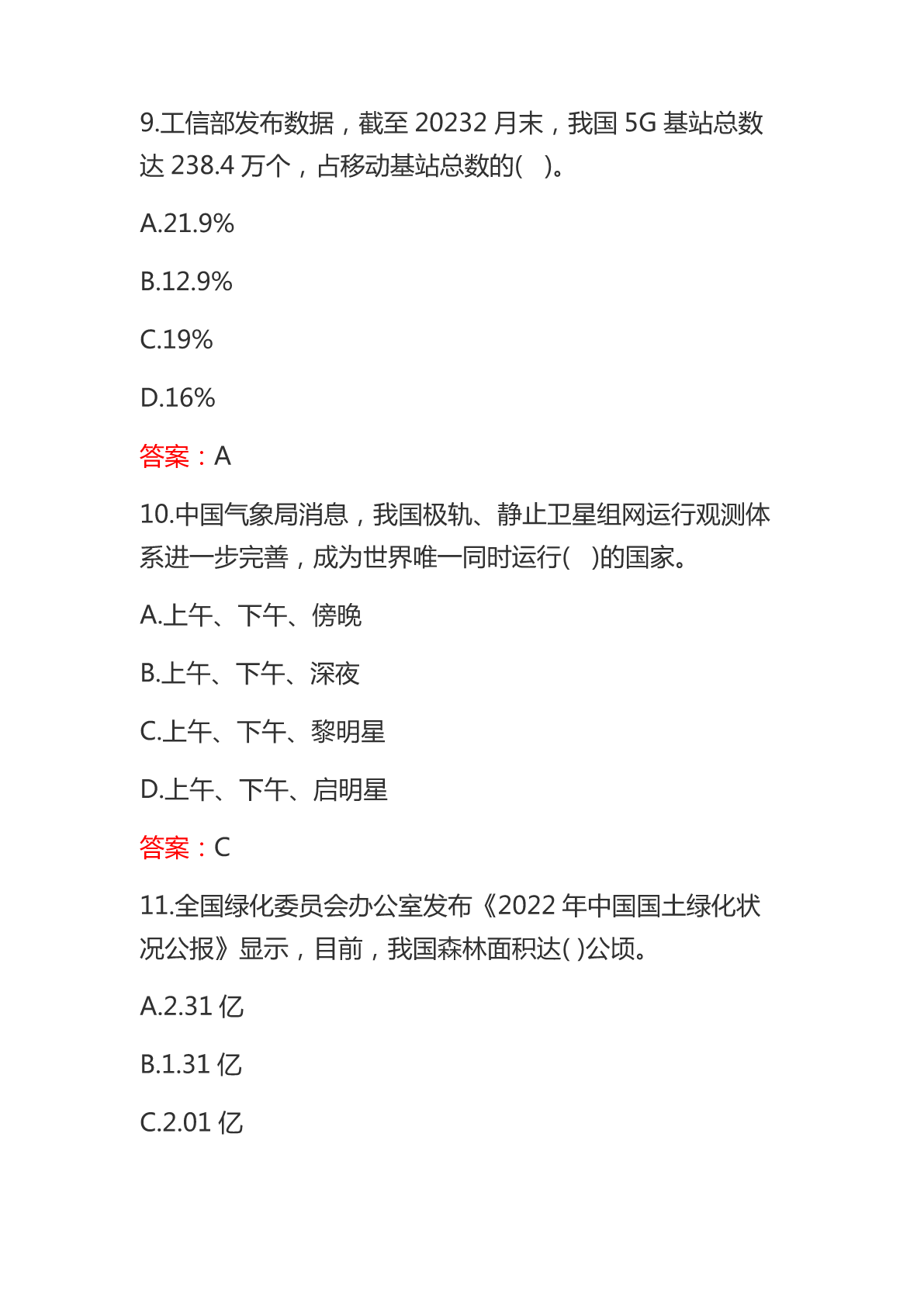 9.工信部发布数据，截至 20232 月末，我国 5G 基站总数达 238.4 万个，占移动基站总数的(　)。

A.21.9%

B.12.9%

C.19%

D.16%

答案：A

10.中国气象局消息，我国极轨、静止卫星组网运行观测体系进一步完善，成为世界唯一同时运行(　)的国家。

A.上午、下午、傍晚

B.上午、下午、深夜

C.上午、下午、黎明星

D.上午、下午、启明星

答案：C

11.全国绿化委员会办公室发布《2022 年中国国土绿化状况公报》显示，目前，我国森林面积达( )公顷。

A.2.31 亿

B.1.31 亿

C.2.01 亿